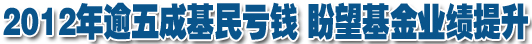 2012年逾五成基民亏钱 盼望基金业绩提升